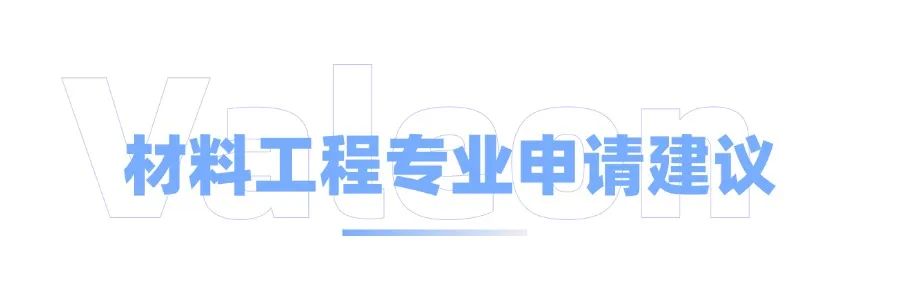 Valeon

材料工程专业申请建议